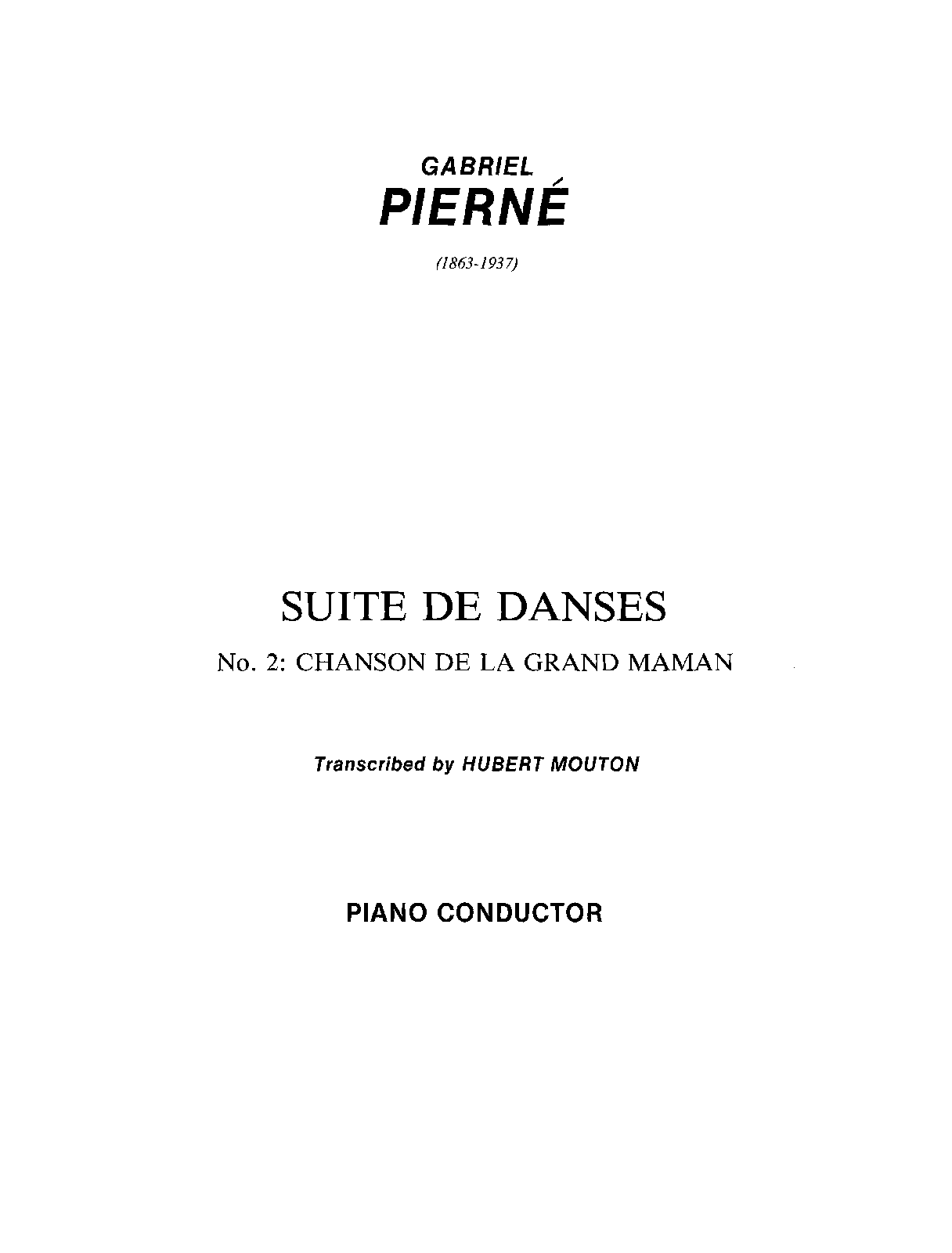 GABRIEL
PIERNÉ

(1863-1937)

SUITE DE DANSES

No. 2: CHANSON DE LA GRAND MAMAN

Transcribed by HUBERT MOUTON

PIANO CONDUCTOR